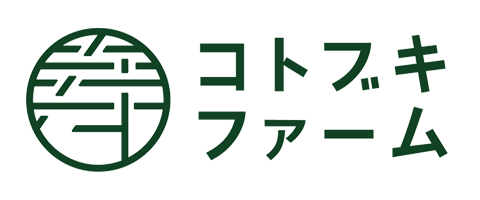 コトブキ
ファーム